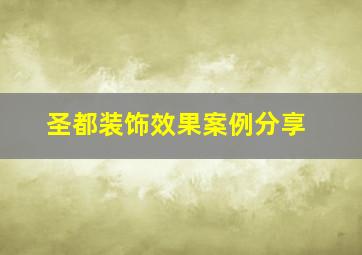 圣都装饰效果案例分享